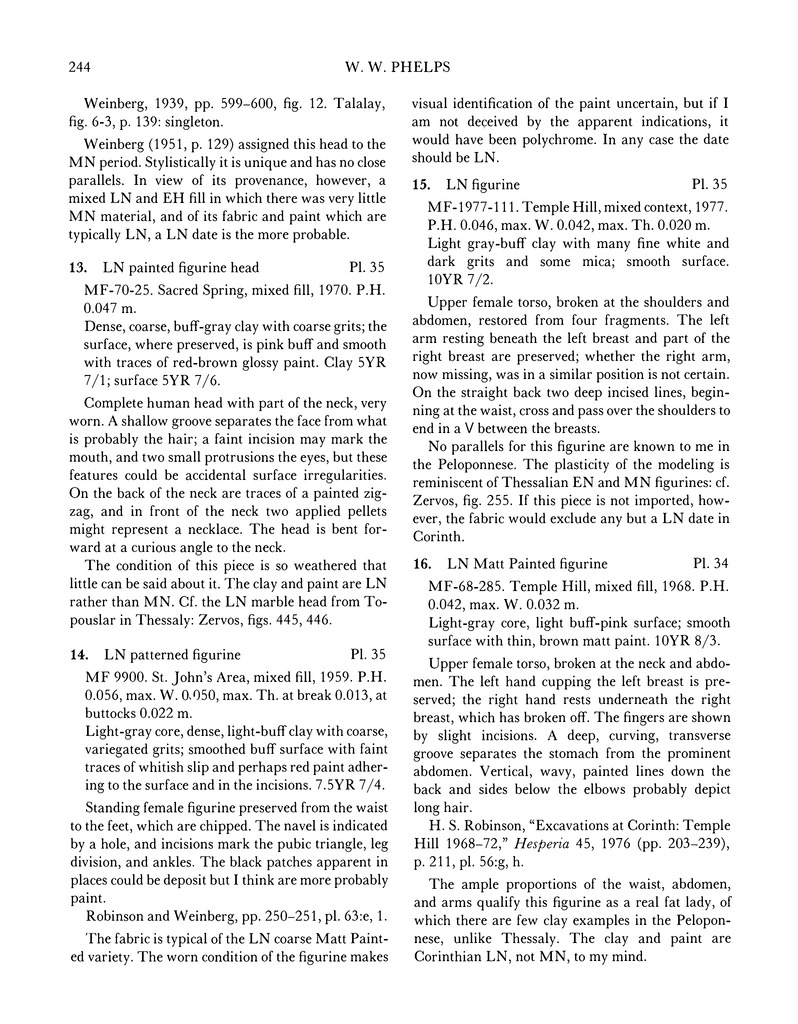 244 W. W. PHELPS

Weinberg, 1939, pp. 599–600, fig. 12. Talalay, fig. 6-3, p. 139: singleton.

Weinberg (1951, p. 129) assigned this head to the MN period. Stylistically it is unique and has no close parallels. In view of its provenance, however, a mixed LN and EH fill in which there was very little MN material, and of its fabric and paint which are typically LN, a LN date is the more probable.

13. LN painted figurine head Pl. 35

MF-70-25. Sacred Spring, mixed fill, 1970. P.H. 0.047 m.

Dense, coarse, buff-gray clay with coarse grits; the surface, where preserved, is pink buff and smooth with traces of red-brown glossy paint. Clay 5YR 7/1; surface 5YR 7/6.

Complete human head with part of the neck, very worn. A shallow groove separates the face from what is probably the hair; a faint incision may mark the mouth, and two small protrusions the eyes, but these features could be accidental surface irregularities. On the back of the neck are traces of a painted zigzag, and in front of the neck two applied pellets might represent a necklace. The head is bent forward at a curious angle to the neck.

The condition of this piece is so weathered that little can be said about it. The clay and paint are LN rather than MN. Cf. the LN marble head from Topouslar in Thessaly: Zervos, figs. 445, 446.

14. LN patterned figurine Pl. 35

MF 9900. St. John's Area, mixed fill, 1959. P.H. 0.056, max. W. 0.050, max. Th. at break 0.013, at buttocks 0.022 m.

Light-gray core, dense, light-buff clay with coarse, variegated grits; smoothed buff surface with faint traces of whitish slip and perhaps red paint adhering to the surface and in the incisions. 7.5YR 7/4.

Standing female figurine preserved from the waist to the feet, which are chipped. The navel is indicated by a hole, and incisions mark the pubic triangle, leg division, and ankles. The black patches apparent in places could be deposit but I think are more probably paint.

Robinson and Weinberg, pp. 250–251, pl. 63:e, 1.

The fabric is typical of the LN coarse Matt Painted variety. The worn condition of the figurine makes visual identification of the paint uncertain, but if I am not deceived by the apparent indications, it would have been polychrome. In any case the date should be LN.

15. LN figurine Pl. 35

MF-1977-111. Temple Hill, mixed context, 1977. P.H. 0.046, max. W. 0.042, max. Th. 0.020 m.

Light gray-buff clay with many fine white and dark grits and some mica; smooth surface. 10YR 7/2.

Upper female torso, broken at the shoulders and abdomen, restored from four fragments. The left arm resting beneath the left breast and part of the right breast are preserved; whether the right arm, now missing, was in a similar position is not certain. On the straight back two deep incised lines, beginning at the waist, cross and pass over the shoulders to end in a V between the breasts.

No parallels for this figurine are known to me in the Peloponnese. The plasticity of the modeling is reminiscent of Thessalian EN and MN figurines: cf. Zervos, fig. 255. If this piece is not imported, however, the fabric would exclude any but a LN date in Corinth.

16. LN Matt Painted figurine Pl. 34

MF-68-285. Temple Hill, mixed fill, 1968. P.H. 0.042, max. W. 0.032 m.

Light-gray core, light buff-pink surface; smooth surface with thin, brown matt paint. 10YR 8/3.

Upper female torso, broken at the neck and abdomen. The left hand cupping the left breast is preserved; the right hand rests underneath the right breast, which has broken off. The fingers are shown by slight incisions. A deep, curving, transverse groove separates the stomach from the prominent abdomen. Vertical, wavy, painted lines down the back and sides below the elbows probably depict long hair.

H. S. Robinson, "Excavations at Corinth: Temple Hill 1968–72," Hesperia 45, 1976 (pp. 203–239), p. 211, pl. 56:g, h.

The ample proportions of the waist, abdomen, and arms qualify this figurine as a real fat lady, of which there are few clay examples in the Peloponnese, unlike Thessaly. The clay and paint are Corinthian LN, not MN, to my mind.